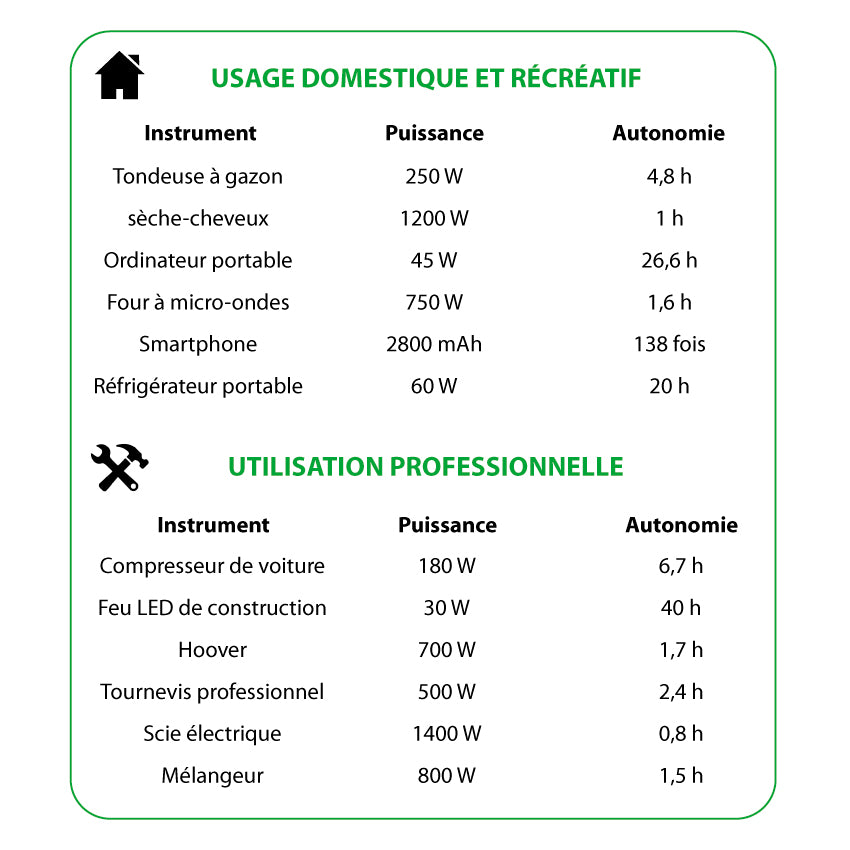 USAGE DOMESTIQUE ET RÉCRÉATIF

| Instrument | Puissance | Autonomie |
|---|---|---|
| Tondeuse à gazon | 250 W | 4,8 h |
| sèche-cheveux | 1200 W | 1 h |
| Ordinateur portable | 45 W | 26,6 h |
| Four à micro-ondes | 750 W | 1,6 h |
| Smartphone | 2800 mAh | 138 fois |
| Réfrigérateur portable | 60 W | 20 h |

UTILISATION PROFESSIONNELLE

| Instrument | Puissance | Autonomie |
|---|---|---|
| Compresseur de voiture | 180 W | 6,7 h |
| Feu LED de construction | 30 W | 40 h |
| Hoover | 700 W | 1,7 h |
| Tournevis professionnel | 500 W | 2,4 h |
| Scie électrique | 1400 W | 0,8 h |
| Mélangeur | 800 W | 1,5 h |